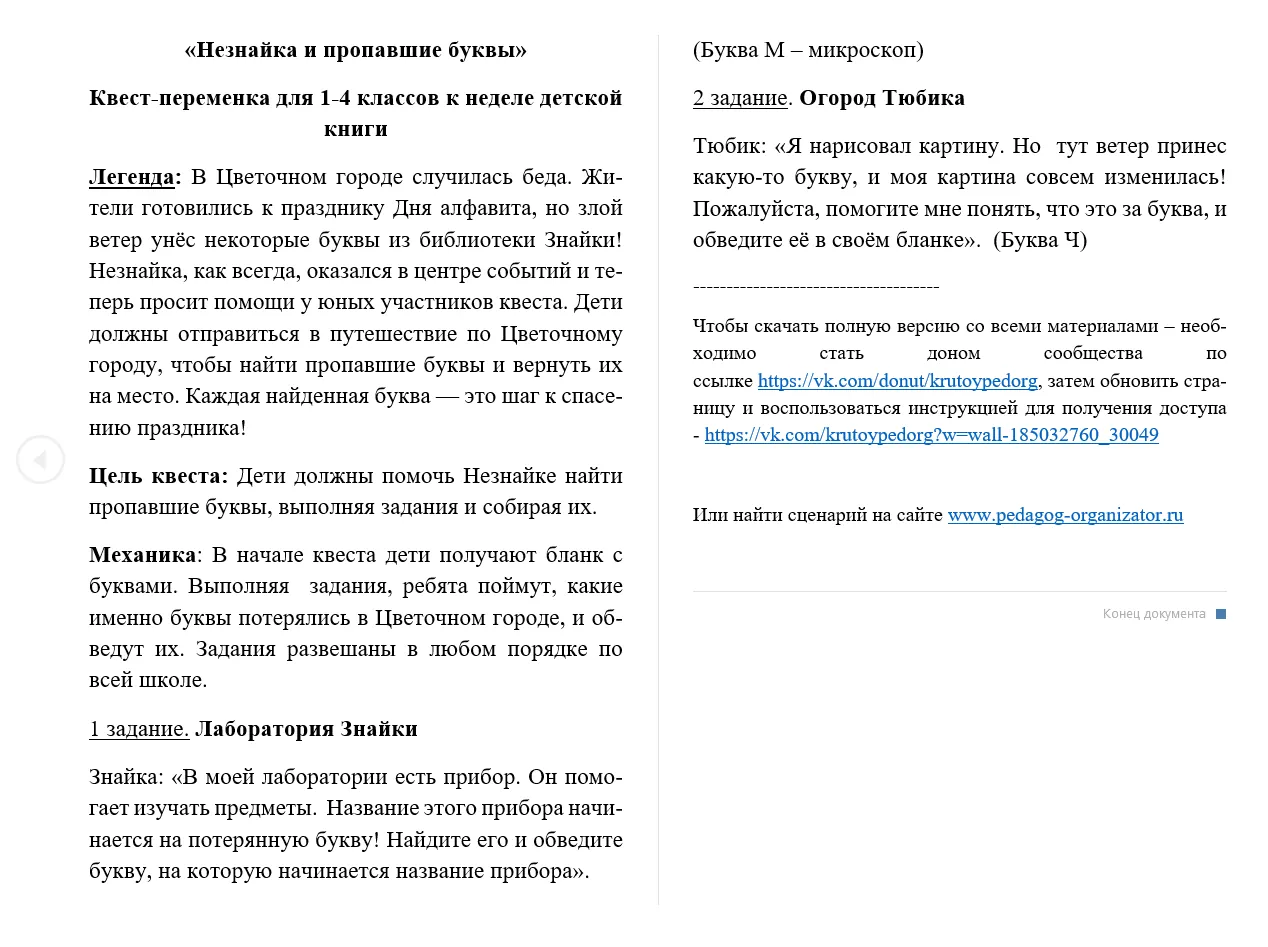 «Незнайка и пропавшие буквы»

Квест-переменка для 1-4 классов к неделе детской книги

Легенда: В Цветочном городе случилась беда. Жители готовились к празднику Дня алфавита, но злой ветер унёс некоторые буквы из библиотеки Знайки! Незнайка, как всегда, оказался в центре событий и теперь просит помощи у юных участников квеста. Дети должны отправиться в путешествие по Цветочному городу, чтобы найти пропавшие буквы и вернуть их на место. Каждая найденная буква — это шаг к спасению праздника!

Цель квеста: Дети должны помочь Незнайке найти пропавшие буквы, выполняя задания и собирая их.

Механика: В начале квеста дети получают бланк с буквами. Выполняя задания, ребята поймут, какие именно буквы потерялись в Цветочном городе, и обведут их. Задания развешаны в любом порядке по всей школе.

1 задание. Лаборатория Знайки

Знайка: «В моей лаборатории есть прибор. Он помогает изучать предметы. Название этого прибора начинается на потерянную букву! Найдите его и обведите букву, на которую начинается название прибора».

(Буква М – микроскоп)

2 задание. Огород Тюбика

Тюбик: «Я нарисовал картину. Но тут ветер принес какую-то букву, и моя картина совсем изменилась! Пожалуйста, помогите мне понять, что это за буква, и обведите её в своём бланке». (Буква Ч)

-------------------------------------

Чтобы скачать полную версию со всеми материалами – необходимо стать доном сообщества по ссылке https://vk.com/donut/krutoypedorg, затем обновить страницу и воспользоваться инструкцией для получения доступа - https://vk.com/krutoypedorg?w=wall-185032760_30049

Или найти сценарий на сайте www.pedagog-organizator.ru

Конец документа